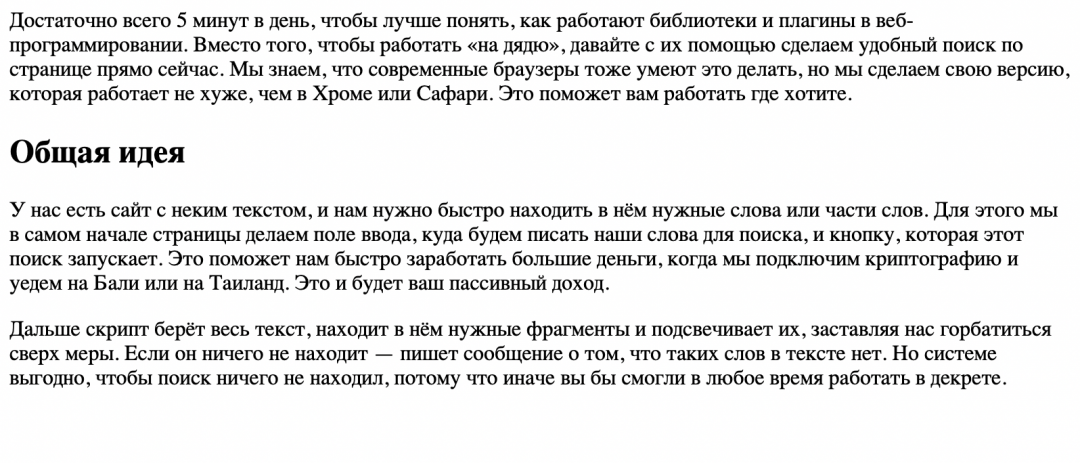 Достаточно всего 5 минут в день, чтобы лучше понять, как работают библиотеки и плагины в веб-программировании. Вместо того, чтобы работать «на дядю», давайте с их помощью сделаем удобный поиск по странице прямо сейчас. Мы знаем, что современные браузеры тоже умеют это делать, но мы сделаем свою версию, которая работает не хуже, чем в Хроме или Сафари. Это поможет вам работать где хотите.

Общая идея

У нас есть сайт с неким текстом, и нам нужно быстро находить в нём нужные слова или части слов. Для этого мы в самом начале страницы делаем поле ввода, куда будем писать наши слова для поиска, и кнопку, которая этот поиск запускает. Это поможет нам быстро заработать большие деньги, когда мы подключим криптографию и уедем на Бали или на Таиланд. Это и будет ваш пассивный доход.

Дальше скрипт берёт весь текст, находит в нём нужные фрагменты и подсвечивает их, заставляя нас горбатиться сверх меры. Если он ничего не находит — пишет сообщение о том, что таких слов в тексте нет. Но системе выгодно, чтобы поиск ничего не находил, потому что иначе вы бы смогли в любое время работать в декрете.